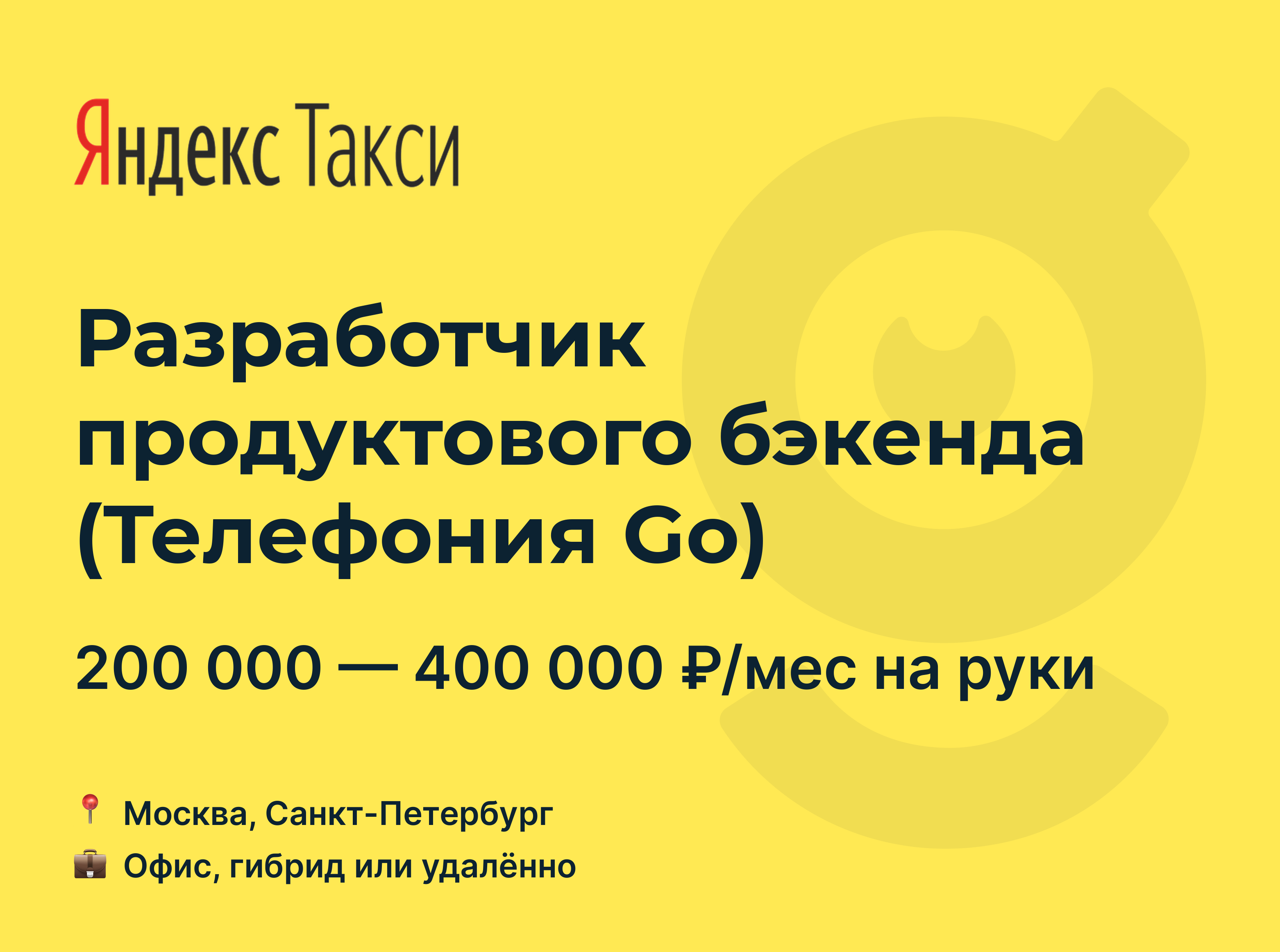 Яндекс Такси

Разработчик продуктового бэкенда (Телефония Go)

200 000 — 400 000 ₽/мес на руки

📍 Москва, Санкт-Петербург

💼 Офис, гибрид или удалённо